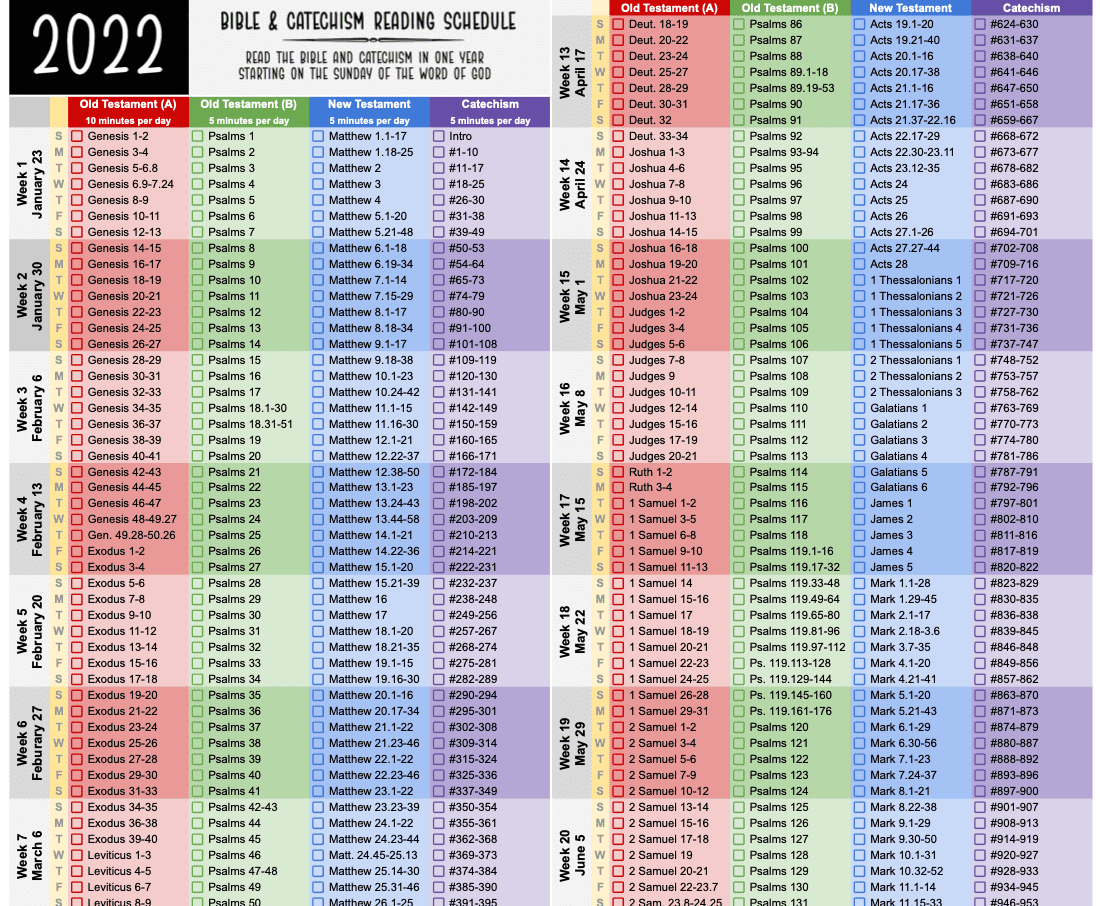 2022

BIBLE & CATECHISM READING SCHEDULE

READ THE BIBLE AND CATECHISM IN ONE YEAR STARTING ON THE SUNDAY OF THE WORD OF GOD

| | | Old Testament (A) 10 minutes per day | Old Testament (B) 5 minutes per day | New Testament 5 minutes per day | Catechism 5 minutes per day |
|---|---|---|---|---|---|
| Week 1 January 23 | S | Genesis 1-2 | Psalms 1 | Matthew 1.1-17 | Intro |
| | M | Genesis 3-4 | Psalms 2 | Matthew 1.18-25 | #1-10 |
| | T | Genesis 5-6.8 | Psalms 3 | Matthew 2 | #11-17 |
| | W | Genesis 6.9-7.24 | Psalms 4 | Matthew 3 | #18-25 |
| | T | Genesis 8-9 | Psalms 5 | Matthew 4 | #26-30 |
| | F | Genesis 10-11 | Psalms 6 | Matthew 5.1-20 | #31-38 |
| | S | Genesis 12-13 | Psalms 7 | Matthew 5.21-48 | #39-49 |
| Week 2 January 30 | S | Genesis 14-15 | Psalms 8 | Matthew 6.1-18 | #50-53 |
| | M | Genesis 16-17 | Psalms 9 | Matthew 6.19-34 | #54-64 |
| | T | Genesis 18-19 | Psalms 10 | Matthew 7.1-14 | #65-73 |
| | W | Genesis 20-21 | Psalms 11 | Matthew 7.15-29 | #74-79 |
| | T | Genesis 22-23 | Psalms 12 | Matthew 8.1-17 | #80-90 |
| | F | Genesis 24-25 | Psalms 13 | Matthew 8.18-34 | #91-100 |
| | S | Genesis 26-27 | Psalms 14 | Matthew 9.1-17 | #101-108 |
| Week 3 February 6 | S | Genesis 28-29 | Psalms 15 | Matthew 9.18-38 | #109-119 |
| | M | Genesis 30-31 | Psalms 16 | Matthew 10.1-23 | #120-130 |
| | T | Genesis 32-33 | Psalms 17 | Matthew 10.24-42 | #131-141 |
| | W | Genesis 34-35 | Psalms 18.1-30 | Matthew 11.1-15 | #142-149 |
| | T | Genesis 36-37 | Psalms 18.31-51 | Matthew 11.16-30 | #150-159 |
| | F | Genesis 38-39 | Psalms 19 | Matthew 12.1-21 | #160-165 |
| | S | Genesis 40-41 | Psalms 20 | Matthew 12.22-37 | #166-171 |
| Week 4 February 13 | S | Genesis 42-43 | Psalms 21 | Matthew 12.38-50 | #172-184 |
| | M | Genesis 44-45 | Psalms 22 | Matthew 13.1-23 | #185-197 |
| | T | Genesis 46-47 | Psalms 23 | Matthew 13.24-43 | #198-202 |
| | W | Genesis 48-49.27 | Psalms 24 | Matthew 13.44-58 | #203-209 |
| | T | Gen. 49.28-50.26 | Psalms 25 | Matthew 14.1-21 | #210-213 |
| | F | Exodus 1-2 | Psalms 26 | Matthew 14.22-36 | #214-221 |
| | S | Exodus 3-4 | Psalms 27 | Matthew 15.1-20 | #222-231 |
| Week 5 February 20 | S | Exodus 5-6 | Psalms 28 | Matthew 15.21-39 | #232-237 |
| | M | Exodus 7-8 | Psalms 29 | Matthew 16 | #238-248 |
| | T | Exodus 9-10 | Psalms 30 | Matthew 17 | #249-256 |
| | W | Exodus 11-12 | Psalms 31 | Matthew 18.1-20 | #257-267 |
| | T | Exodus 13-14 | Psalms 32 | Matthew 18.21-35 | #268-274 |
| | F | Exodus 15-16 | Psalms 33 | Matthew 19.1-15 | #275-281 |
| | S | Exodus 17-18 | Psalms 34 | Matthew 19.16-30 | #282-289 |
| Week 6 Feburary 27 | S | Exodus 19-20 | Psalms 35 | Matthew 20.1-16 | #290-294 |
| | M | Exodus 21-22 | Psalms 36 | Matthew 20.17-34 | #295-301 |
| | T | Exodus 23-24 | Psalms 37 | Matthew 21.1-22 | #302-308 |
| | W | Exodus 25-26 | Psalms 38 | Matthew 21.23-46 | #309-314 |
| | T | Exodus 27-28 | Psalms 39 | Matthew 22.1-22 | #315-324 |
| | F | Exodus 29-30 | Psalms 40 | Matthew 22.23-46 | #325-336 |
| | S | Exodus 31-33 | Psalms 41 | Matthew 23.1-22 | #337-349 |
| Week 7 March 6 | S | Exodus 34-35 | Psalms 42-43 | Matthew 23.23-39 | #350-354 |
| | M | Exodus 36-38 | Psalms 44 | Matthew 24.1-22 | #355-361 |
| | T | Exodus 39-40 | Psalms 45 | Matthew 24.23-44 | #362-368 |
| | W | Leviticus 1-3 | Psalms 46 | Matt. 24.45-25.13 | #369-373 |
| | T | Leviticus 4-5 | Psalms 47-48 | Matthew 25.14-30 | #374-384 |
| | F | Leviticus 6-7 | Psalms 49 | Matthew 25.31-46 | #385-390 |
| | S | Leviticus 8-9 | Psalms 50 | Matthew 26.1-25 | #391-395 |

| | | Old Testament (A) | Old Testament (B) | New Testament | Catechism |
|---|---|---|---|---|---|
| Week 13 April 17 | S | Deut. 18-19 | Psalms 86 | Acts 19.1-20 | #624-630 |
| | M | Deut. 20-22 | Psalms 87 | Acts 19.21-40 | #631-637 |
| | T | Deut. 23-24 | Psalms 88 | Acts 20.1-16 | #638-640 |
| | W | Deut. 25-27 | Psalms 89.1-18 | Acts 20.17-38 | #641-646 |
| | T | Deut. 28-29 | Psalms 89.19-53 | Acts 21.1-16 | #647-650 |
| | F | Deut. 30-31 | Psalms 90 | Acts 21.17-36 | #651-658 |
| | S | Deut. 32 | Psalms 91 | Acts 21.37-22.16 | #659-667 |
| Week 14 April 24 | S | Deut. 33-34 | Psalms 92 | Acts 22.17-29 | #668-672 |
| | M | Joshua 1-3 | Psalms 93-94 | Acts 22.30-23.11 | #673-677 |
| | T | Joshua 4-6 | Psalms 95 | Acts 23.12-35 | #678-682 |
| | W | Joshua 7-8 | Psalms 96 | Acts 24 | #683-686 |
| | T | Joshua 9-10 | Psalms 97 | Acts 25 | #687-690 |
| | F | Joshua 11-13 | Psalms 98 | Acts 26 | #691-693 |
| | S | Joshua 14-15 | Psalms 99 | Acts 27.1-26 | #694-701 |
| Week 15 May 1 | S | Joshua 16-18 | Psalms 100 | Acts 27.27-44 | #702-708 |
| | M | Joshua 19-20 | Psalms 101 | Acts 28 | #709-716 |
| | T | Joshua 21-22 | Psalms 102 | 1 Thessalonians 1 | #717-720 |
| | W | Joshua 23-24 | Psalms 103 | 1 Thessalonians 2 | #721-726 |
| | T | Judges 1-2 | Psalms 104 | 1 Thessalonians 3 | #727-730 |
| | F | Judges 3-4 | Psalms 105 | 1 Thessalonians 4 | #731-736 |
| | S | Judges 5-6 | Psalms 106 | 1 Thessalonians 5 | #737-747 |
| Week 16 May 8 | S | Judges 7-8 | Psalms 107 | 2 Thessalonians 1 | #748-752 |
| | M | Judges 9 | Psalms 108 | 2 Thessalonians 2 | #753-757 |
| | T | Judges 10-11 | Psalms 109 | 2 Thessalonians 3 | #758-762 |
| | W | Judges 12-14 | Psalms 110 | Galatians 1 | #763-769 |
| | T | Judges 15-16 | Psalms 111 | Galatians 2 | #770-773 |
| | F | Judges 17-19 | Psalms 112 | Galatians 3 | #774-780 |
| | S | Judges 20-21 | Psalms 113 | Galatians 4 | #781-786 |
| Week 17 May 15 | S | Ruth 1-2 | Psalms 114 | Galatians 5 | #787-791 |
| | M | Ruth 3-4 | Psalms 115 | Galatians 6 | #792-796 |
| | T | 1 Samuel 1-2 | Psalms 116 | James 1 | #797-801 |
| | W | 1 Samuel 3-5 | Psalms 117 | James 2 | #802-810 |
| | T | 1 Samuel 6-8 | Psalms 118 | James 3 | #811-816 |
| | F | 1 Samuel 9-10 | Psalms 119.1-16 | James 4 | #817-819 |
| | S | 1 Samuel 11-13 | Psalms 119.17-32 | James 5 | #820-822 |
| Week 18 May 22 | S | 1 Samuel 14 | Psalms 119.33-48 | Mark 1.1-28 | #823-829 |
| | M | 1 Samuel 15-16 | Psalms 119.49-64 | Mark 1.29-45 | #830-835 |
| | T | 1 Samuel 17 | Psalms 119.65-80 | Mark 2.1-17 | #836-838 |
| | W | 1 Samuel 18-19 | Psalms 119.81-96 | Mark 2.18-3.6 | #839-845 |
| | T | 1 Samuel 20-21 | Psalms 119.97-112 | Mark 3.7-35 | #846-848 |
| | F | 1 Samuel 22-23 | Ps. 119.113-128 | Mark 4.1-20 | #849-856 |
| | S | 1 Samuel 24-25 | Ps. 119.129-144 | Mark 4.21-41 | #857-862 |
| Week 19 May 29 | S | 1 Samuel 26-28 | Ps. 119.145-160 | Mark 5.1-20 | #863-870 |
| | M | 1 Samuel 29-31 | Ps. 119.161-176 | Mark 5.21-43 | #871-873 |
| | T | 2 Samuel 1-2 | Psalms 120 | Mark 6.1-29 | #874-879 |
| | W | 2 Samuel 3-4 | Psalms 121 | Mark 6.30-56 | #880-887 |
| | T | 2 Samuel 5-6 | Psalms 122 | Mark 7.1-23 | #888-892 |
| | F | 2 Samuel 7-9 | Psalms 123 | Mark 7.24-37 | #893-896 |
| | S | 2 Samuel 10-12 | Psalms 124 | Mark 8.1-21 | #897-900 |
| Week 20 June 5 | S | 2 Samuel 13-14 | Psalms 125 | Mark 8.22-38 | #901-907 |
| | M | 2 Samuel 15-16 | Psalms 126 | Mark 9.1-29 | #908-913 |
| | T | 2 Samuel 17-18 | Psalms 127 | Mark 9.30-50 | #914-919 |
| | W | 2 Samuel 19 | Psalms 128 | Mark 10.1-31 | #920-927 |
| | T | 2 Samuel 20-21 | Psalms 129 | Mark 10.32-52 | #928-933 |
| | F | 2 Samuel 22-23.7 | Psalms 130 | Mark 11.1-14 | #934-945 |
| | S | 2 Sam. 23.8-24.25 | Psalms 131 | Mark 11.15-33 | #946-953 |